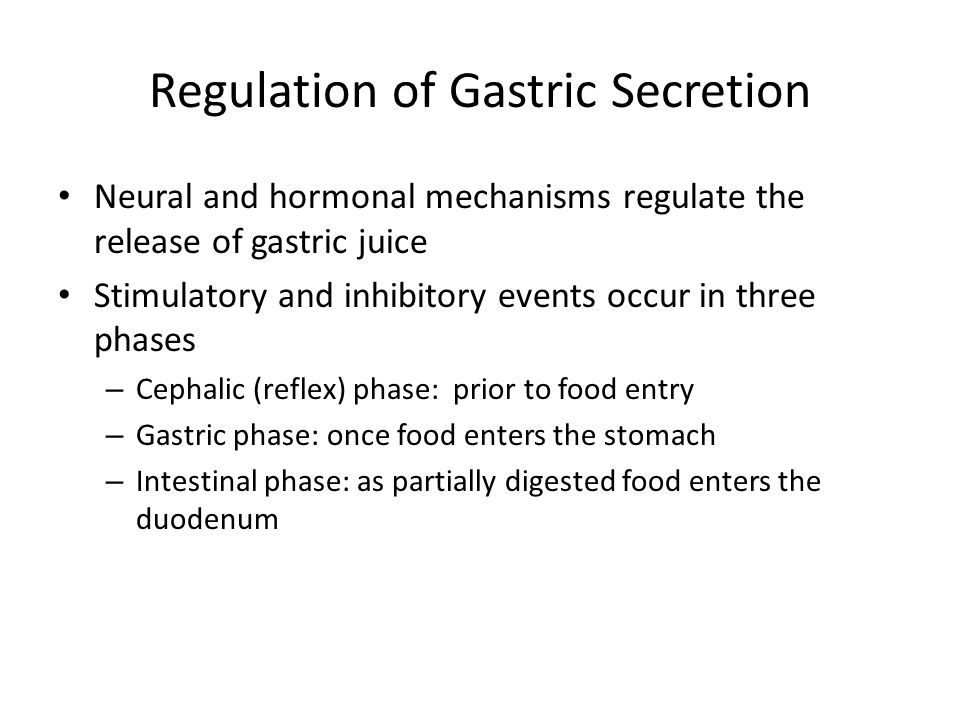 Regulation of Gastric Secretion

• Neural and hormonal mechanisms regulate the release of gastric juice
• Stimulatory and inhibitory events occur in three phases
– Cephalic (reflex) phase: prior to food entry
– Gastric phase: once food enters the stomach
– Intestinal phase: as partially digested food enters the duodenum